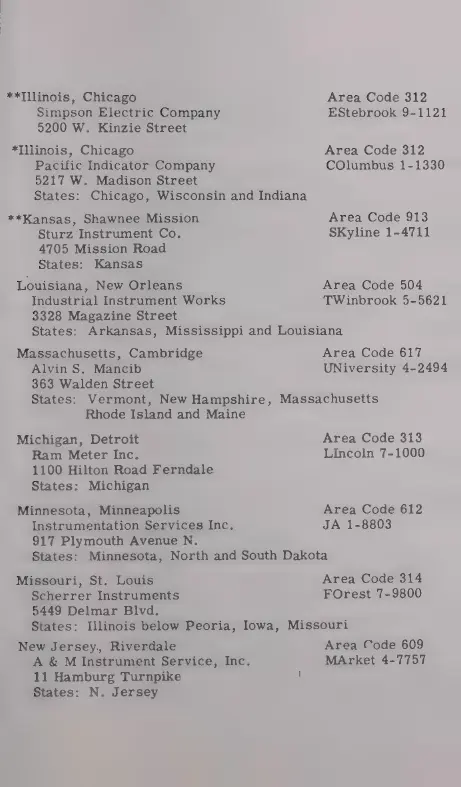 **Illinois, Chicago
Simpson Electric Company
5200 W. Kinzie Street
Area Code 312
EStebrook 9-1121

*Illinois, Chicago
Pacific Indicator Company
5217 W. Madison Street
States: Chicago, Wisconsin and Indiana
Area Code 312
COlumbus 1-1330

**Kansas, Shawnee Mission
Sturz Instrument Co.
4705 Mission Road
States: Kansas
Area Code 913
SKyline 1-4711

Louisiana, New Orleans
Industrial Instrument Works
3328 Magazine Street
States: Arkansas, Mississippi and Louisiana
Area Code 504
TWinbrook 5-5621

Massachusetts, Cambridge
Alvin S. Mancib
363 Walden Street
States: Vermont, New Hampshire, Massachusetts
Rhode Island and Maine
Area Code 617
UNiversity 4-2494

Michigan, Detroit
Ram Meter Inc.
1100 Hilton Road Ferndale
States: Michigan
Area Code 313
LIncoln 7-1000

Minnesota, Minneapolis
Instrumentation Services Inc.
917 Plymouth Avenue N.
States: Minnesota, North and South Dakota
Area Code 612
JA 1-8803

Missouri, St. Louis
Scherrer Instruments
5449 Delmar Blvd.
States: Illinois below Peoria, Iowa, Missouri
Area Code 314
FOrest 7-9800

New Jersey, Riverdale
A & M Instrument Service, Inc.
11 Hamburg Turnpike
States: N. Jersey
Area Code 609
MArket 4-7757